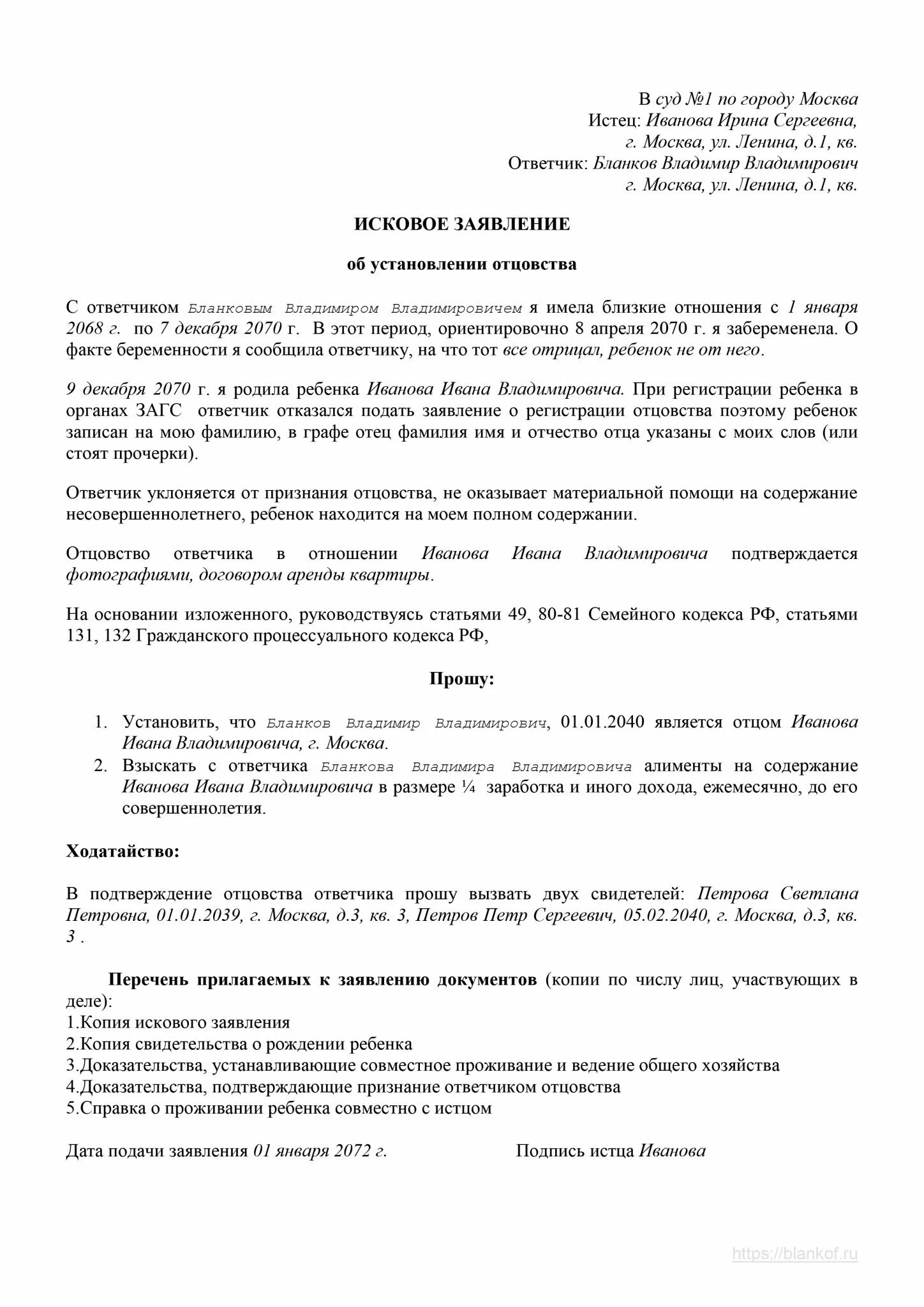 В суд №1 по городу Москва
Истец: Иванова Ирина Сергеевна,
г. Москва, ул. Ленина, д.1, кв.
Ответчик: Бланков Владимир Владимирович
г. Москва, ул. Ленина, д.1, кв.

ИСКОВОЕ ЗАЯВЛЕНИЕ

об установлении отцовства

С ответчиком Бланковым Владимиром Владимировичем я имела близкие отношения с 1 января 2068 г. по 7 декабря 2070 г. В этот период, ориентировочно 8 апреля 2070 г. я забеременела. О факте беременности я сообщила ответчику, на что тот все отрицал, ребенок не от него.

9 декабря 2070 г. я родила ребенка Иванова Ивана Владимировича. При регистрации ребенка в органах ЗАГС ответчик отказался подать заявление о регистрации отцовства поэтому ребенок записан на мою фамилию, в графе отец фамилия имя и отчество отца указаны с моих слов (или стоят прочерки).

Ответчик уклоняется от признания отцовства, не оказывает материальной помощи на содержание несовершеннолетнего, ребенок находится на моем полном содержании.

Отцовство ответчика в отношении Иванова Ивана Владимировича подтверждается фотографиями, договором аренды квартиры.

На основании изложенного, руководствуясь статьями 49, 80-81 Семейного кодекса РФ, статьями 131, 132 Гражданского процессуального кодекса РФ,

Прошу:

1. Установить, что Бланков Владимир Владимирович, 01.01.2040 является отцом Иванова Ивана Владимировича, г. Москва.
2. Взыскать с ответчика Бланкова Владимира Владимировича алименты на содержание Иванова Ивана Владимировича в размере ¼ заработка и иного дохода, ежемесячно, до его совершеннолетия.

Ходатайство:

В подтверждение отцовства ответчика прошу вызвать двух свидетелей: Петрова Светлана Петровна, 01.01.2039, г. Москва, д.3, кв. 3, Петров Петр Сергеевич, 05.02.2040, г. Москва, д.3, кв. 3 .

Перечень прилагаемых к заявлению документов (копии по числу лиц, участвующих в деле):
1.Копия искового заявления
2.Копия свидетельства о рождении ребенка
3.Доказательства, устанавливающие совместное проживание и ведение общего хозяйства
4.Доказательства, подтверждающие признание ответчиком отцовства
5.Справка о проживании ребенка совместно с истцом

Дата подачи заявления 01 января 2072 г. Подпись истца Иванова

https://blankof.ru